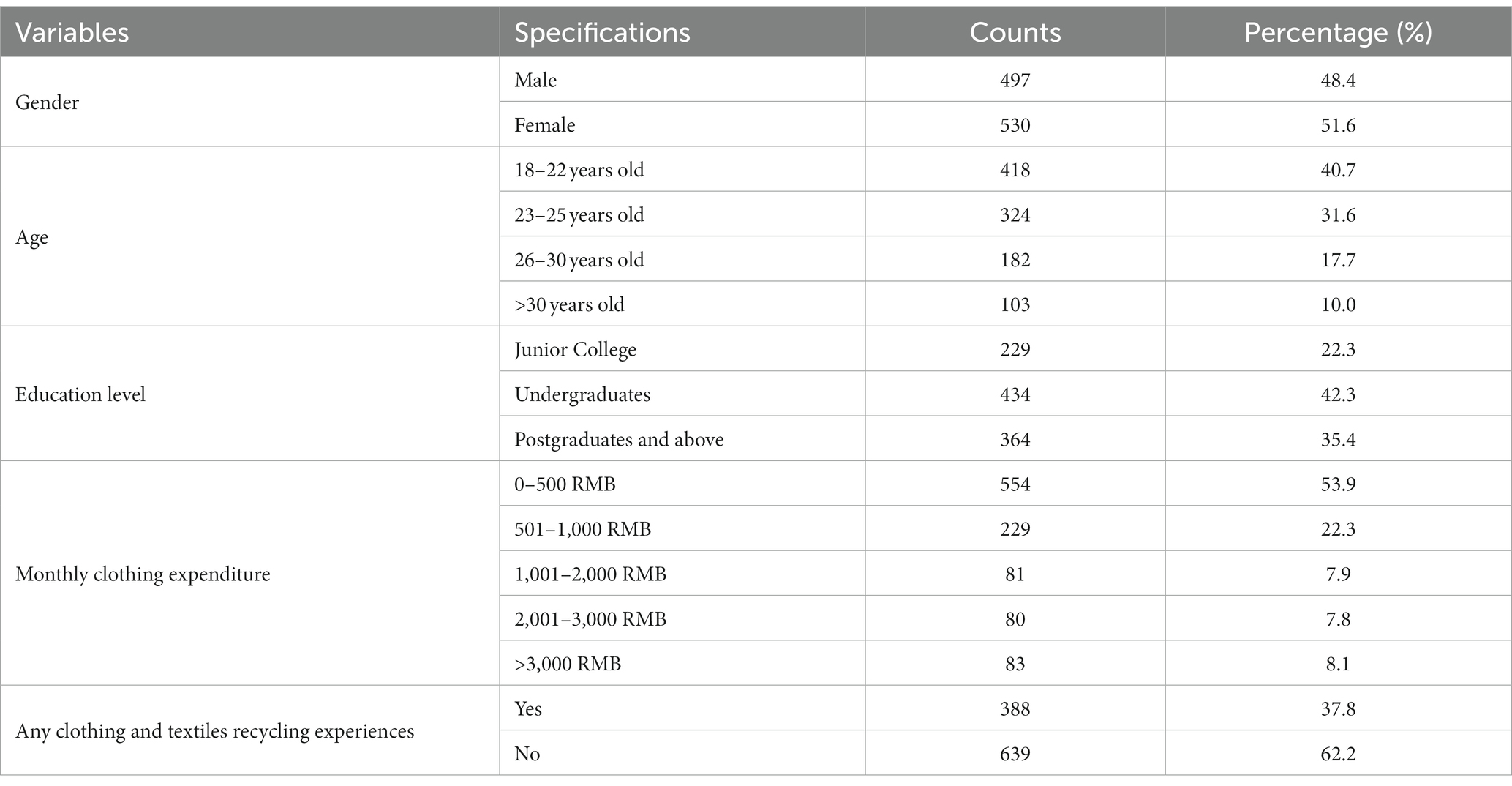 | Variables | Specifications | Counts | Percentage (%) |
|---|---|---|---|
| Gender | Male | 497 | 48.4 |
| | Female | 530 | 51.6 |
| Age | 18–22 years old | 418 | 40.7 |
| | 23–25 years old | 324 | 31.6 |
| | 26–30 years old | 182 | 17.7 |
| | >30 years old | 103 | 10.0 |
| Education level | Junior College | 229 | 22.3 |
| | Undergraduates | 434 | 42.3 |
| | Postgraduates and above | 364 | 35.4 |
| Monthly clothing expenditure | 0–500 RMB | 554 | 53.9 |
| | 501–1,000 RMB | 229 | 22.3 |
| | 1,001–2,000 RMB | 81 | 7.9 |
| | 2,001–3,000 RMB | 80 | 7.8 |
| | >3,000 RMB | 83 | 8.1 |
| Any clothing and textiles recycling experiences | Yes | 388 | 37.8 |
| | No | 639 | 62.2 |